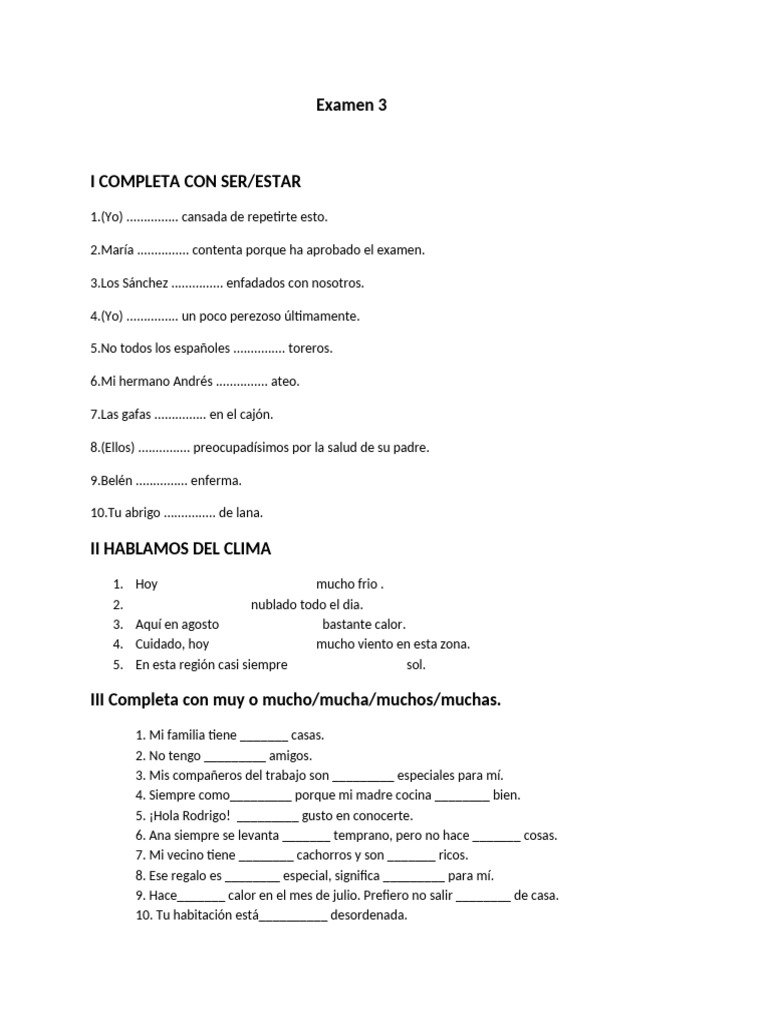 Examen 3

I COMPLETA CON SER/ESTAR

1.(Yo) ............... cansada de repetirte esto.

2.María ............... contenta porque ha aprobado el examen.

3.Los Sánchez ............... enfadados con nosotros.

4.(Yo) ............... un poco perezoso últimamente.

5.No todos los españoles ............... toreros.

6.Mi hermano Andrés ............... ateo.

7.Las gafas ............... en el cajón.

8.(Ellos) ............... preocupadísimos por la salud de su padre.

9.Belén ............... enferma.

10.Tu abrigo ............... de lana.

II HABLAMOS DEL CLIMA

1. Hoy mucho frio .
2. nublado todo el dia.
3. Aquí en agosto bastante calor.
4. Cuidado, hoy mucho viento en esta zona.
5. En esta región casi siempre sol.

III Completa con muy o mucho/mucha/muchos/muchas.

1. Mi familia tiene _______ casas.
2. No tengo _________ amigos.
3. Mis compañeros del trabajo son _________ especiales para mí.
4. Siempre como_________ porque mi madre cocina ________ bien.
5. ¡Hola Rodrigo! _________ gusto en conocerte.
6. Ana siempre se levanta _______ temprano, pero no hace _______ cosas.
7. Mi vecino tiene ________ cachorros y son _______ ricos.
8. Ese regalo es ________ especial, significa _________ para mí.
9. Hace_______ calor en el mes de julio. Prefiero no salir ________ de casa.
10. Tu habitación está__________ desordenada.